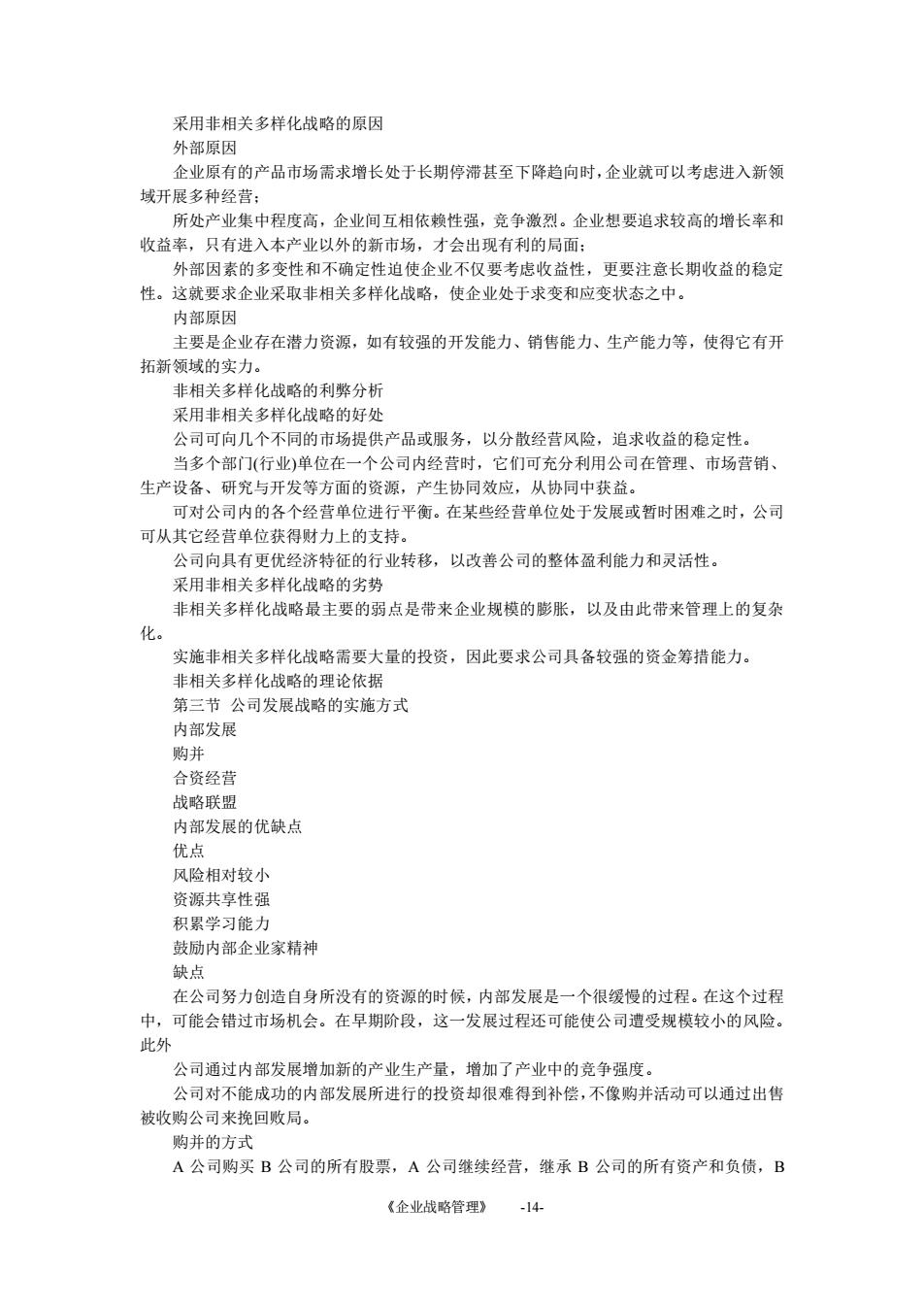 采用非相关多样化战略的原因

外部原因

企业原有的产品市场需求增长处于长期停滞甚至下降趋向时，企业就可以考虑进入新领域开展多种经营；

所处产业集中程度高，企业间互相依赖性强，竞争激烈。企业想要追求较高的增长率和收益率，只有进入本产业以外的新市场，才会出现有利的局面；

外部因素的多变性和不确定性迫使企业不仅要考虑收益性，更要注意长期收益的稳定性。这就要求企业采取非相关多样化战略，使企业处于求变和应变状态之中。

内部原因

主要是企业存在潜力资源，如有较强的开发能力、销售能力、生产能力等，使得它有开拓新领域的实力。

非相关多样化战略的利弊分析

采用非相关多样化战略的好处

公司可向几个不同的市场提供产品或服务，以分散经营风险，追求收益的稳定性。

当多个部门(行业)单位在一个公司内经营时，它们可充分利用公司在管理、市场营销、生产设备、研究与开发等方面的资源，产生协同效应，从协同中获益。

可对公司内的各个经营单位进行平衡。在某些经营单位处于发展或暂时困难之时，公司可从其它经营单位获得财力上的支持。

公司向具有更优经济特征的行业转移，以改善公司的整体盈利能力和灵活性。

采用非相关多样化战略的劣势

非相关多样化战略最主要的弱点是带来企业规模的膨胀，以及由此带来管理上的复杂化。

实施非相关多样化战略需要大量的投资，因此要求公司具备较强的资金筹措能力。

非相关多样化战略的理论依据

第三节 公司发展战略的实施方式

内部发展

购并

合资经营

战略联盟

内部发展的优缺点

优点

风险相对较小

资源共享性强

积累学习能力

鼓励内部企业家精神

缺点

在公司努力创造自身所没有的资源的时候，内部发展是一个很缓慢的过程。在这个过程中，可能会错过市场机会。在早期阶段，这一发展过程还可能使公司遭受规模较小的风险。此外

公司通过内部发展增加新的产业生产量，增加了产业中的竞争强度。

公司对不能成功的内部发展所进行的投资却很难得到补偿，不像购并活动可以通过出售被收购公司来挽回败局。

购并的方式

A 公司购买 B 公司的所有股票，A 公司继续经营，继承 B 公司的所有资产和负债，B

《企业战略管理》 -14-